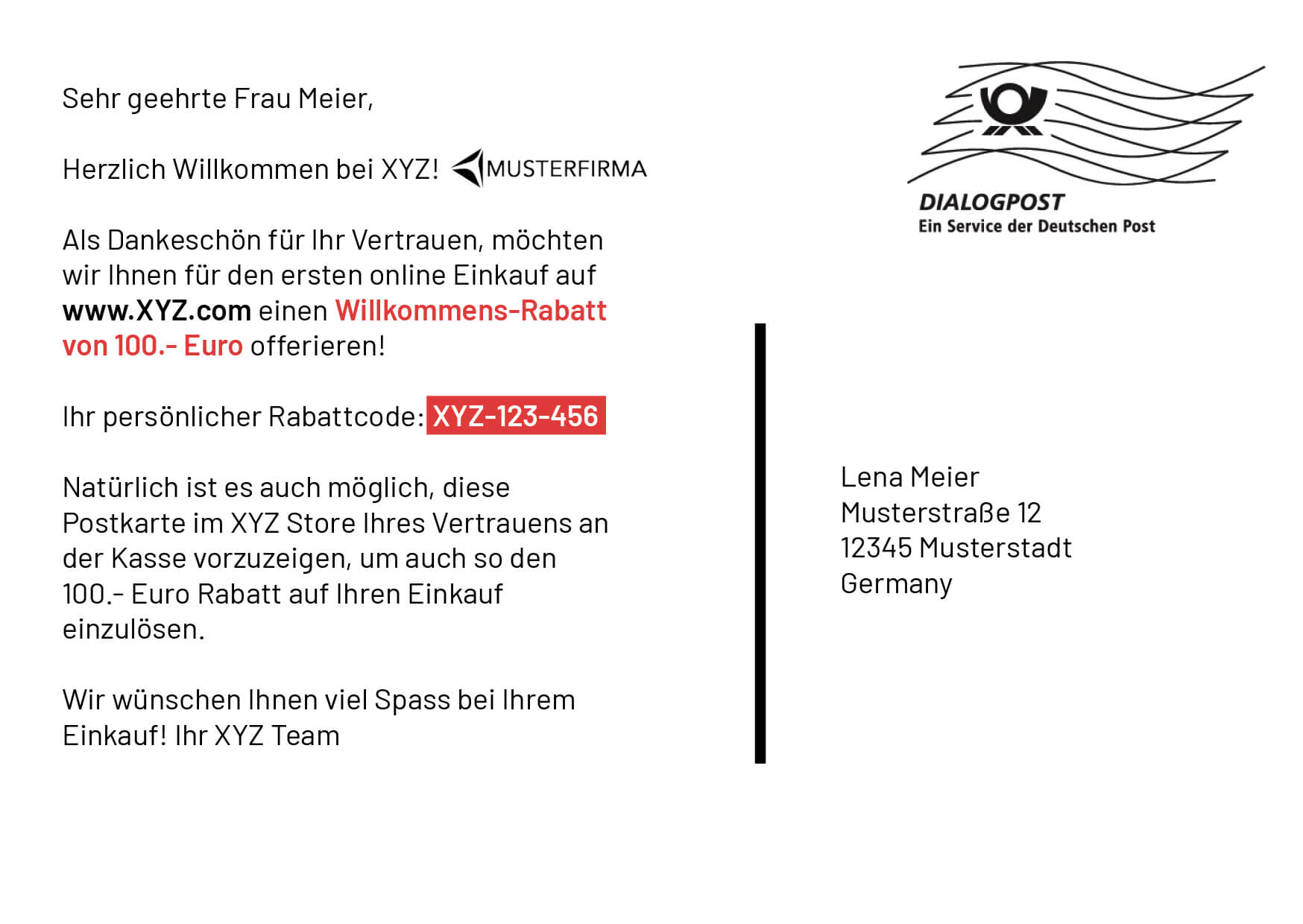 Sehr geehrte Frau Meier,

Herzlich Willkommen bei XYZ! MUSTERFIRMA

Als Dankeschön für Ihr Vertrauen, möchten wir Ihnen für den ersten online Einkauf auf www.XYZ.com einen Willkommens-Rabatt von 100.- Euro offerieren!

Ihr persönlicher Rabattcode: XYZ-123-456

Natürlich ist es auch möglich, diese Postkarte im XYZ Store Ihres Vertrauens an der Kasse vorzuzeigen, um auch so den 100.- Euro Rabatt auf Ihren Einkauf einzulösen.

Wir wünschen Ihnen viel Spass bei Ihrem Einkauf! Ihr XYZ Team

DIALOGPOST
Ein Service der Deutschen Post

Lena Meier
Musterstraße 12
12345 Musterstadt
Germany